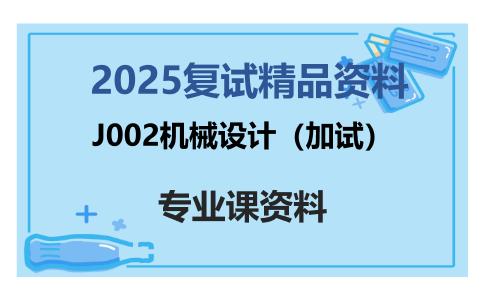 2025复试精品资料

J002机械设计（加试）

专业课资料